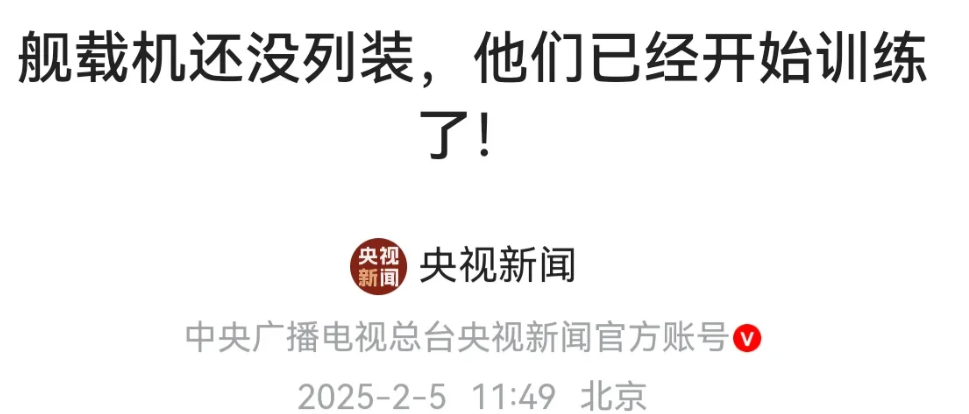 舰载机还没列装，他们已经开始训练了！

央视新闻

央视新闻

中央广播电视总台央视新闻官方账号 V

2025-2-5 11:49 北京